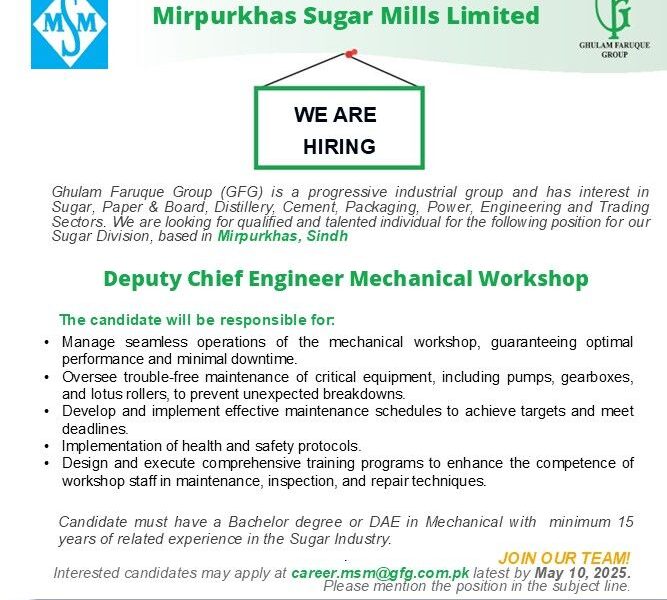 MSM

Mirpurkhas Sugar Mills Limited

GF
GHULAM FARUQUE GROUP

WE ARE HIRING

Ghulam Faruque Group (GFG) is a progressive industrial group and has interest in Sugar, Paper & Board, Distillery, Cement, Packaging, Power, Engineering and Trading Sectors. We are looking for qualified and talented individual for the following position for our Sugar Division, based in Mirpurkhas, Sindh

Deputy Chief Engineer Mechanical Workshop

The candidate will be responsible for:

• Manage seamless operations of the mechanical workshop, guaranteeing optimal performance and minimal downtime.
• Oversee trouble-free maintenance of critical equipment, including pumps, gearboxes, and lotus rollers, to prevent unexpected breakdowns.
• Develop and implement effective maintenance schedules to achieve targets and meet deadlines.
• Implementation of health and safety protocols.
• Design and execute comprehensive training programs to enhance the competence of workshop staff in maintenance, inspection, and repair techniques.

Candidate must have a Bachelor degree or DAE in Mechanical with minimum 15 years of related experience in the Sugar Industry.

JOIN OUR TEAM!

Interested candidates may apply at career.msm@gfg.com.pk latest by May 10, 2025. Please mention the position in the subject line.